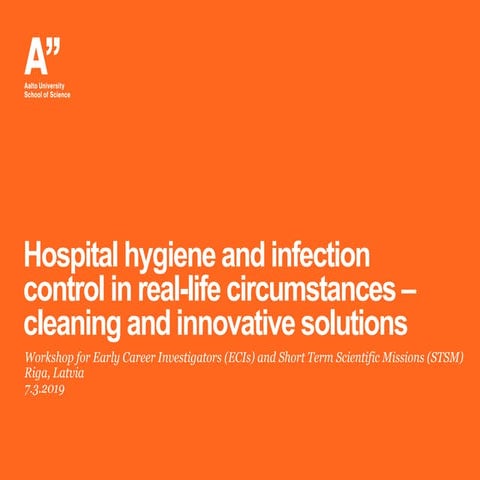 A"
Aalto University
School of Science

Hospital hygiene and infection control in real-life circumstances – cleaning and innovative solutions

Workshop for Early Career Investigators (ECIs) and Short Term Scientific Missions (STSM)
Riga, Latvia
7.3.2019